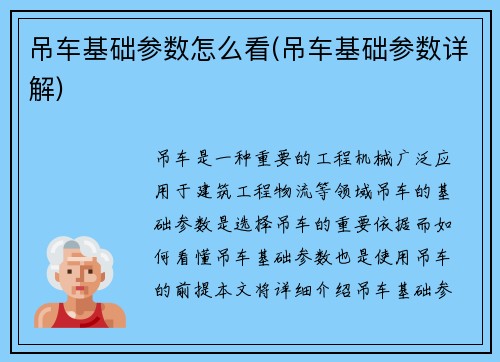 吊车基础参数怎么看(吊车基础参数详解)

吊车是一种重要的工程机械广泛应用于建筑工程物流等领域吊车的基础参数是选择吊车的重要依据而如何看懂吊车基础参数也是使用吊车的前提本文将详细介绍吊车基础参